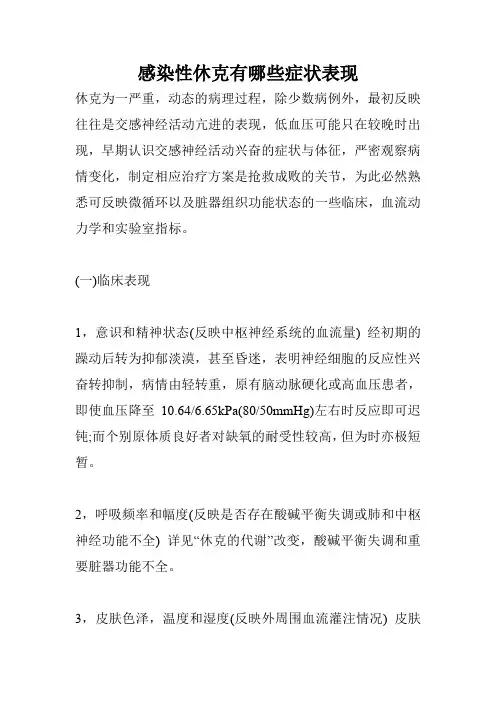 感染性休克有哪些症状表现

休克为一严重，动态的病理过程，除少数病例外，最初反映往往是交感神经活动亢进的表现，低血压可能只在较晚时出现，早期认识交感神经活动兴奋的症状与体征，严密观察病情变化，制定相应治疗方案是抢救成败的关节，为此必然熟悉可反映微循环以及脏器组织功能状态的一些临床，血流动力学和实验室指标。

(一)临床表现

1，意识和精神状态(反映中枢神经系统的血流量) 经初期的躁动后转为抑郁淡漠，甚至昏迷，表明神经细胞的反应性兴奋转抑制，病情由轻转重，原有脑动脉硬化或高血压患者，即使血压降至 10.64/6.65kPa(80/50mmHg)左右时反应即可迟钝;而个别原体质良好者对缺氧的耐受性较高，但为时亦极短暂。

2，呼吸频率和幅度(反映是否存在酸碱平衡失调或肺和中枢神经功能不全) 详见“休克的代谢”改变，酸碱平衡失调和重要脏器功能不全。

3，皮肤色泽，温度和湿度(反映外周围血流灌注情况) 皮肤